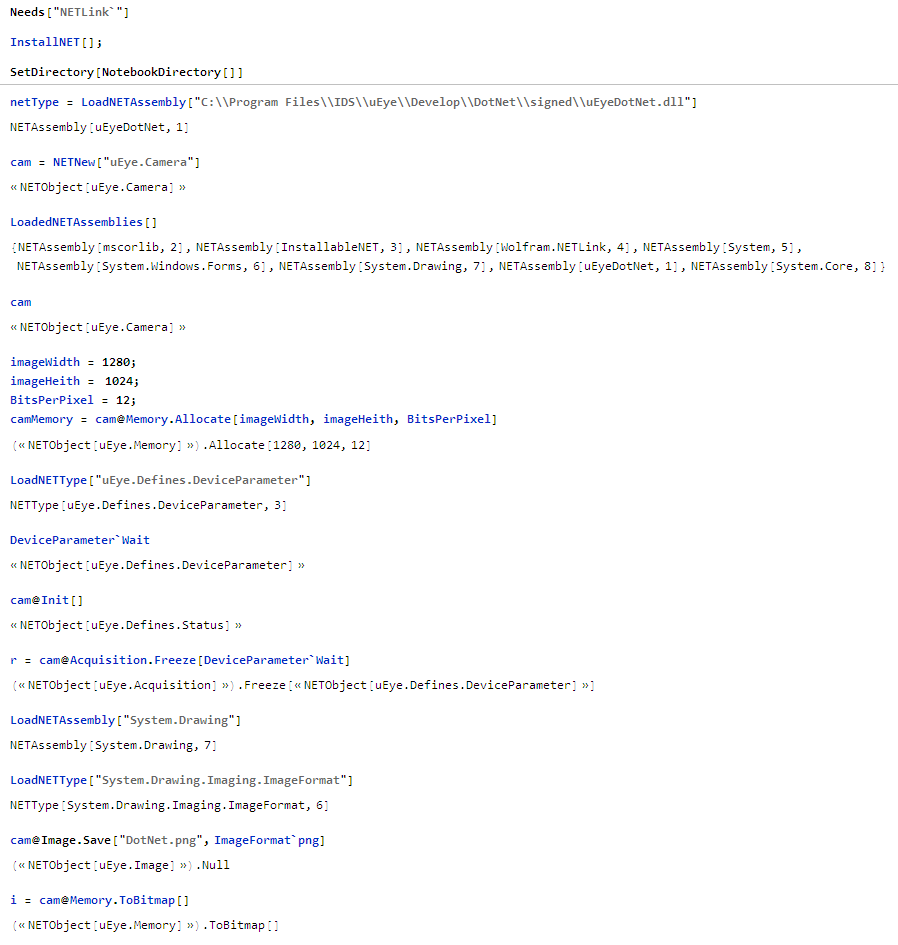 Needs["NETLink`"]

InstallNET[];

SetDirectory[NotebookDirectory[]]

netType = LoadNETAssembly["C:\\Program Files\\IDS\\uEye\\Develop\\DotNet\\signed\\uEyeDotNet.dll"]

NETAssembly[uEyeDotNet, 1]

cam = NETNew["uEye.Camera"]

« NETObject[uEye.Camera] »

LoadedNETAssemblies[]

{NETAssembly[mscorlib, 2], NETAssembly[InstallableNET, 3], NETAssembly[Wolfram.NETLink, 4], NETAssembly[System, 5], NETAssembly[System.Windows.Forms, 6], NETAssembly[System.Drawing, 7], NETAssembly[uEyeDotNet, 1], NETAssembly[System.Core, 8]}

cam

« NETObject[uEye.Camera] »

imageWidth = 1280;
imageHeith = 1024;
BitsPerPixel = 12;
camMemory = cam@Memory.Allocate[imageWidth, imageHeith, BitsPerPixel]

(« NETObject[uEye.Memory] »).Allocate[1280, 1024, 12]

LoadNETType["uEye.Defines.DeviceParameter"]

NETType[uEye.Defines.DeviceParameter, 3]

DeviceParameter`Wait

« NETObject[uEye.Defines.DeviceParameter] »

cam@Init[]

« NETObject[uEye.Defines.Status] »

r = cam@Acquisition.Freeze[DeviceParameter`Wait]

(« NETObject[uEye.Acquisition] »).Freeze[« NETObject[uEye.Defines.DeviceParameter] »]

LoadNETAssembly["System.Drawing"]

NETAssembly[System.Drawing, 7]

LoadNETType["System.Drawing.Imaging.ImageFormat"]

NETType[System.Drawing.Imaging.ImageFormat, 6]

cam@Image.Save["DotNet.png", ImageFormat`png]

(« NETObject[uEye.Image] »).Null

i = cam@Memory.ToBitmap[]

(« NETObject[uEye.Memory] »).ToBitmap[]